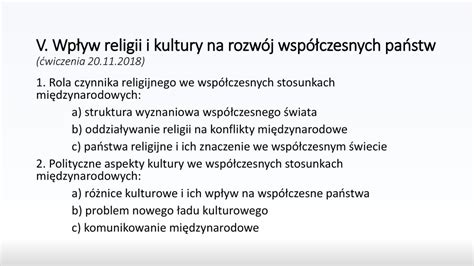 V. Wpływ religii i kultury na rozwój współczesnych państw
(ćwiczenia 20.11.2018)

1. Rola czynnika religijnego we współczesnych stosunkach międzynarodowych:

a) struktura wyznaniowa współczesnego świata

b) oddziaływanie religii na konflikty międzynarodowe

c) państwa religijne i ich znaczenie we współczesnym świecie

2. Polityczne aspekty kultury we współczesnych stosunkach międzynarodowych:

a) różnice kulturowe i ich wpływ na współczesne państwa

b) problem nowego ładu kulturowego

c) komunikowanie międzynarodowe